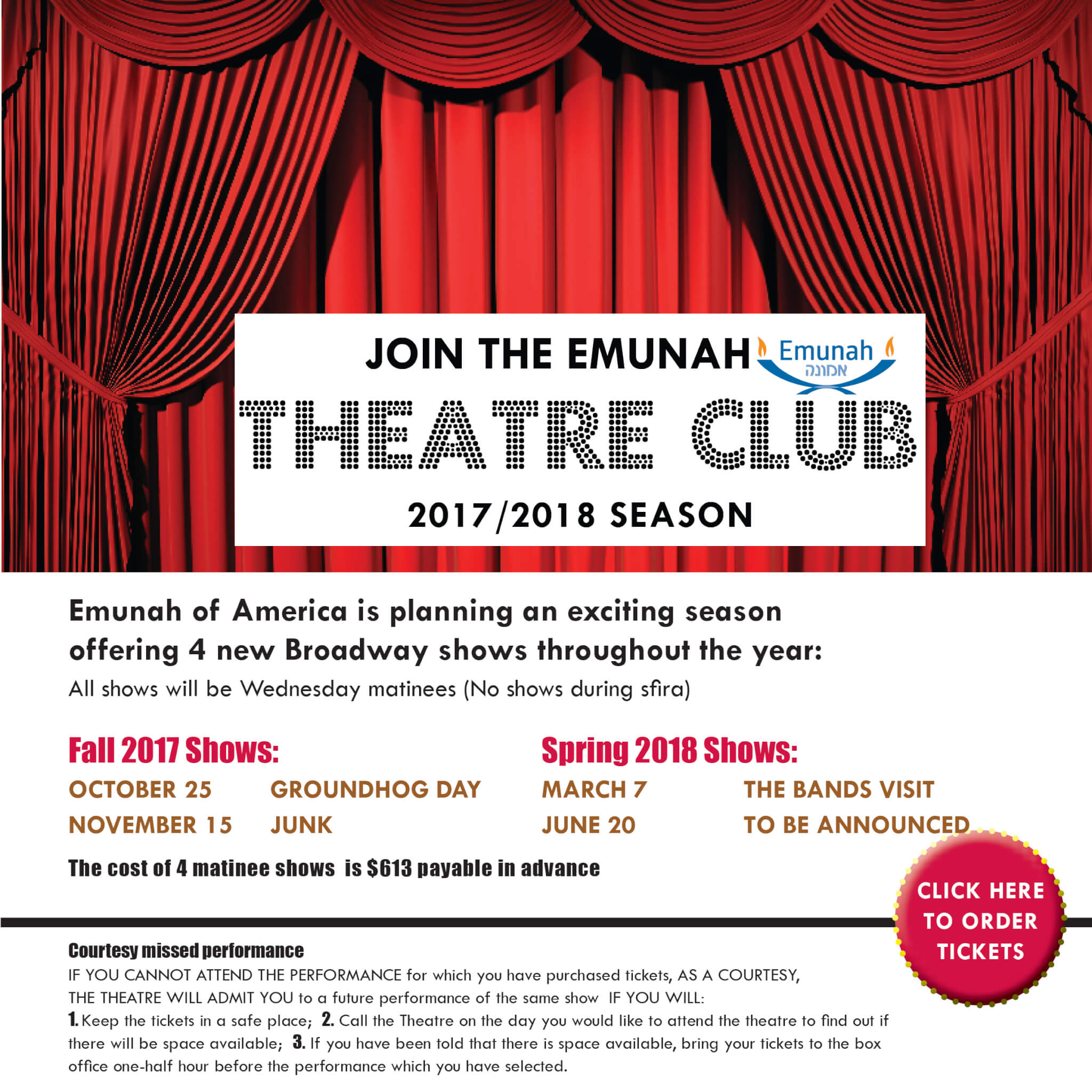 JOIN THE EMUNAH

Emunah
אמונה

THEATRE CLUB

2017/2018 SEASON

Emunah of America is planning an exciting season offering 4 new Broadway shows throughout the year:

All shows will be Wednesday matinees (No shows during sfira)

Fall 2017 Shows:

OCTOBER 25 GROUNDHOG DAY
NOVEMBER 15 JUNK

Spring 2018 Shows:

MARCH 7 THE BANDS VISIT
JUNE 20 TO BE ANNOUNCED

The cost of 4 matinee shows is $613 payable in advance

CLICK HERE TO ORDER TICKETS

Courtesy missed performance

IF YOU CANNOT ATTEND THE PERFORMANCE for which you have purchased tickets, AS A COURTESY, THE THEATRE WILL ADMIT YOU to a future performance of the same show IF YOU WILL:
1. Keep the tickets in a safe place; 2. Call the Theatre on the day you would like to attend the theatre to find out if there will be space available; 3. If you have been told that there is space available, bring your tickets to the box office one-half hour before the performance which you have selected.